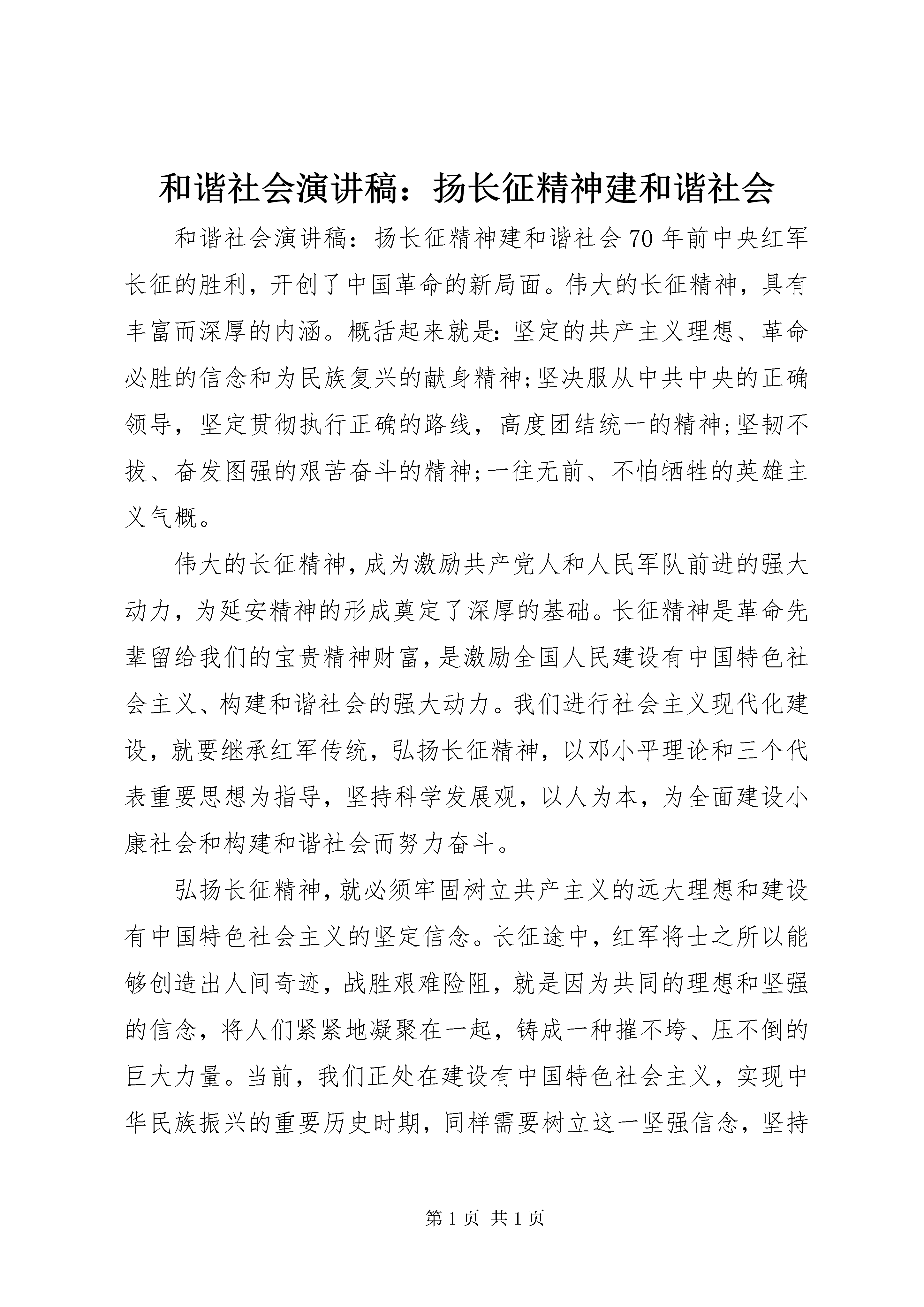 和谐社会演讲稿：扬长征精神建和谐社会

和谐社会演讲稿：扬长征精神建和谐社会 70 年前中央红军长征的胜利，开创了中国革命的新局面。伟大的长征精神，具有丰富而深厚的内涵。概括起来就是:坚定的共产主义理想、革命必胜的信念和为民族复兴的献身精神;坚决服从中共中央的正确领导，坚定贯彻执行正确的路线，高度团结统一的精神;坚韧不拔、奋发图强的艰苦奋斗的精神;一往无前、不怕牺牲的英雄主义气概。

伟大的长征精神，成为激励共产党人和人民军队前进的强大动力，为延安精神的形成奠定了深厚的基础。长征精神是革命先辈留给我们的宝贵精神财富，是激励全国人民建设有中国特色社会主义、构建和谐社会的强大动力。我们进行社会主义现代化建设，就要继承红军传统，弘扬长征精神，以邓小平理论和三个代表重要思想为指导，坚持科学发展观，以人为本，为全面建设小康社会和构建和谐社会而努力奋斗。

弘扬长征精神，就必须牢固树立共产主义的远大理想和建设有中国特色社会主义的坚定信念。长征途中，红军将士之所以能够创造出人间奇迹，战胜艰难险阻，就是因为共同的理想和坚强的信念，将人们紧紧地凝聚在一起，铸成一种摧不垮、压不倒的巨大力量。当前，我们正处在建设有中国特色社会主义，实现中华民族振兴的重要历史时期，同样需要树立这一坚强信念，坚持

第 1 页 共 1 页